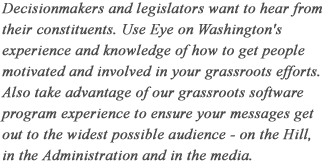 Decisionmakers and legislators want to hear from their constituents. Use Eye on Washington's experience and knowledge of how to get people motivated and involved in your grassroots efforts. Also take advantage of our grassroots software program experience to ensure your messages get out to the widest possible audience - on the Hill, in the Administration and in the media.